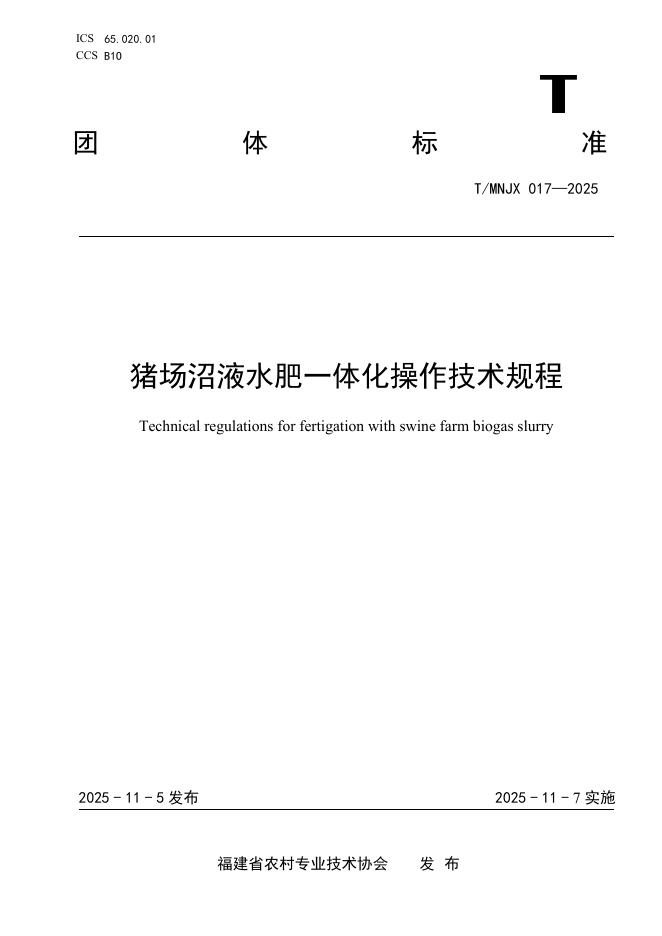 ICS 65.020.01
CCS B10

T

团 体 标 准

T/MNJX 017—2025

猪场沼液水肥一体化操作技术规程

Technical regulations for fertigation with swine farm biogas slurry

2025 - 11 - 5 发布

2025 - 11 - 7 实施

福建省农村专业技术协会 发 布